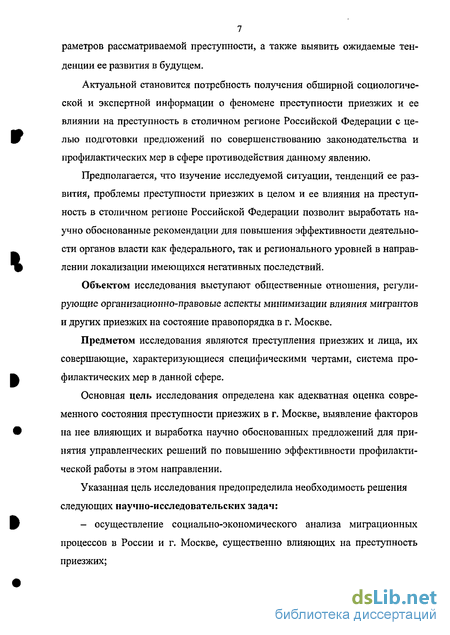 7

раметров рассматриваемой преступности, а также выявить ожидаемые тенденции ее развития в будущем.

Актуальной становится потребность получения обширной социологической и экспертной информации о феномене преступности приезжих и ее влиянии на преступность в столичном регионе Российской Федерации с целью подготовки предложений по совершенствованию законодательства и профилактических мер в сфере противодействия данному явлению.

Предполагается, что изучение исследуемой ситуации, тенденций ее развития, проблемы преступности приезжих в целом и ее влияния на преступность в столичном регионе Российской Федерации позволит выработать научно обоснованные рекомендации для повышения эффективности деятельности органов власти как федерального, так и регионального уровней в направлении локализации имеющихся негативных последствий.

Объектом исследования выступают общественные отношения, регулирующие организационно-правовые аспекты минимизации влияния мигрантов и других приезжих на состояние правопорядка в г. Москве.

Предметом исследования являются преступления приезжих и лица, их совершающие, характеризующиеся специфическими чертами, система профилактических мер в данной сфере.

Основная цель исследования определена как адекватная оценка современного состояния преступности приезжих в г. Москве, выявление факторов на нее влияющих и выработка научно обоснованных предложений для принятия управленческих решений по повышению эффективности профилактической работы в этом направлении.

Указанная цель исследования предопределила необходимость решения следующих научно-исследовательских задач:

– осуществление социально-экономического анализа миграционных процессов в России и г. Москве, существенно влияющих на преступность приезжих;

dsLib.net
библиотека диссертаций